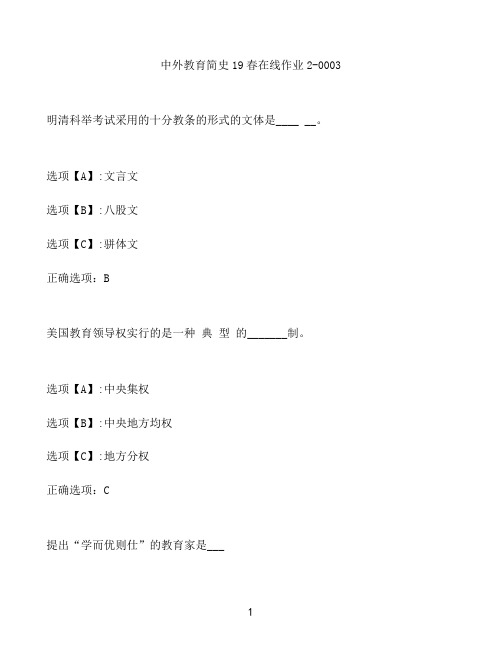 中外教育简史19春在线作业2-0003

明清科举考试采用的十分教条的形式的文体是____ __。

选项【A】:文言文

选项【B】:八股文

选项【C】:骈体文

正确选项：B

美国教育领导权实行的是一种 典 型 的_______制。

选项【A】:中央集权

选项【B】:中央地方均权

选项【C】:地方分权

正确选项：C

提出“学而优则仕”的教育家是___

1